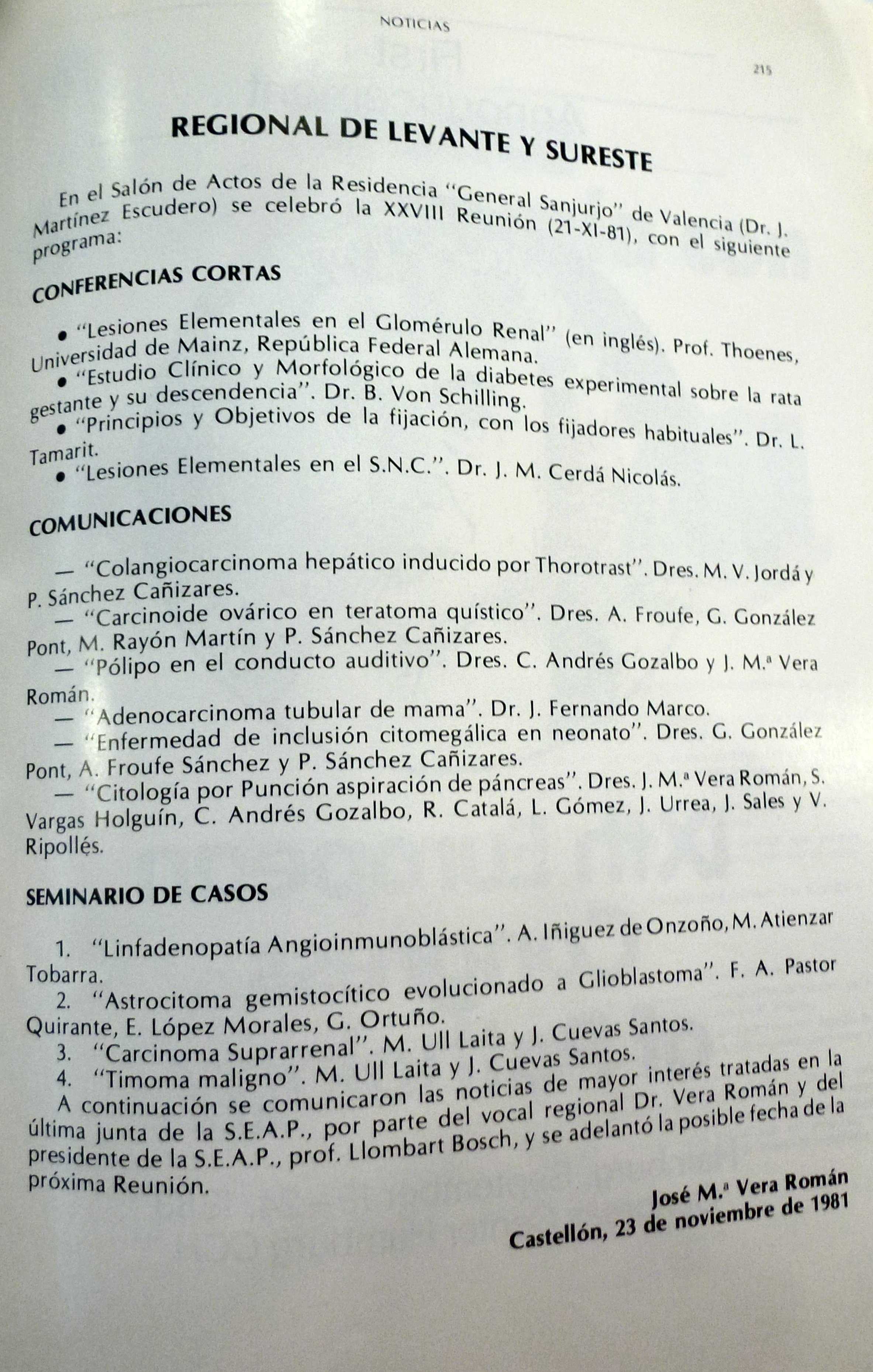 NOTICIAS

215

REGIONAL DE LEVANTE Y SURESTE

En el Salón de Actos de la Residencia "General Sanjurjo" de Valencia (Dr. J. Martínez Escudero) se celebró la XXVIII Reunión (21-XI-81), con el siguiente programa:

CONFERENCIAS CORTAS

• "Lesiones Elementales en el Glomérulo Renal" (en inglés). Prof. Thoenes, Universidad de Mainz, República Federal Alemana.
• "Estudio Clínico y Morfológico de la diabetes experimental sobre la rata gestante y su descendencia". Dr. B. Von Schilling.
• "Principios y Objetivos de la fijación, con los fijadores habituales". Dr. L. Tamarit.
• "Lesiones Elementales en el S.N.C.". Dr. J. M. Cerdá Nicolás.

COMUNICACIONES

— "Colangiocarcinoma hepático inducido por Thorotrast". Dres. M. V. Jordá y P. Sánchez Cañizares.
— "Carcinoide ovárico en teratoma quístico". Dres. A. Froufe, G. González Pont, M. Rayón Martín y P. Sánchez Cañizares.
— "Pólipo en el conducto auditivo". Dres. C. Andrés Gozalbo y J. M.ª Vera Román.
— "Adenocarcinoma tubular de mama". Dr. J. Fernando Marco.
— "Enfermedad de inclusión citomegálica en neonato". Dres. G. González Pont, A. Froufe Sánchez y P. Sánchez Cañizares.
— "Citología por Punción aspiración de páncreas". Dres. J. M.ª Vera Román, S. Vargas Holguín, C. Andrés Gozalbo, R. Catalá, L. Gómez, J. Urrea, J. Sales y V. Ripollés.

SEMINARIO DE CASOS

1. "Linfadenopatía Angioinmunoblástica". A. Iñiguez de Onzoño, M. Atienzar Tobarra.
2. "Astrocitoma gemistocítico evolucionado a Glioblastoma". F. A. Pastor Quirante, E. López Morales, G. Ortuño.
3. "Carcinoma Suprarrenal". M. Ull Laita y J. Cuevas Santos.
4. "Timoma maligno". M. Ull Laita y J. Cuevas Santos.
A continuación se comunicaron las noticias de mayor interés tratadas en la última junta de la S.E.A.P., por parte del vocal regional Dr. Vera Román y del presidente de la S.E.A.P., prof. Llombart Bosch, y se adelantó la posible fecha de la próxima Reunión.

José M.ª Vera Román
Castellón, 23 de noviembre de 1981